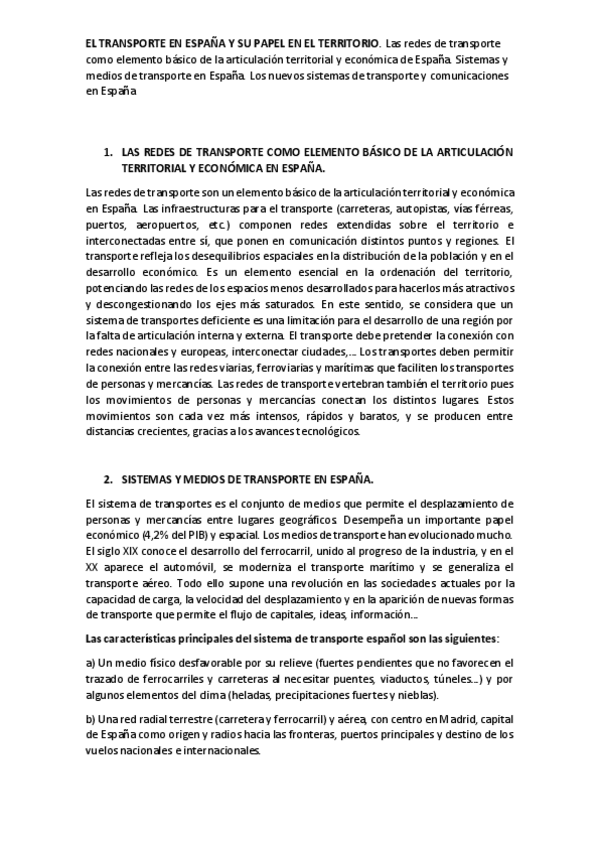 EL TRANSPORTE EN ESPAÑA Y SU PAPEL EN EL TERRITORIO. Las redes de transporte como elemento básico de la articulación territorial y económica de España. Sistemas y medios de transporte en España. Los nuevos sistemas de transporte y comunicaciones en España

1. LAS REDES DE TRANSPORTE COMO ELEMENTO BÁSICO DE LA ARTICULACIÓN TERRITORIAL Y ECONÓMICA EN ESPAÑA.

Las redes de transporte son un elemento básico de la articulación territorial y económica en España. Las infraestructuras para el transporte (carreteras, autopistas, vías férreas, puertos, aeropuertos, etc.) componen redes extendidas sobre el territorio e interconectadas entre sí, que ponen en comunicación distintos puntos y regiones. El transporte refleja los desequilibrios espaciales en la distribución de la población y en el desarrollo económico. Es un elemento esencial en la ordenación del territorio, potenciando las redes de los espacios menos desarrollados para hacerlos más atractivos y descongestionando los ejes más saturados. En este sentido, se considera que un sistema de transportes deficiente es una limitación para el desarrollo de una región por la falta de articulación interna y externa. El transporte debe pretender la conexión con redes nacionales y europeas, interconectar ciudades,... Los transportes deben permitir la conexión entre las redes viarias, ferroviarias y marítimas que faciliten los transportes de personas y mercancías. Las redes de transporte vertebran también el territorio pues los movimientos de personas y mercancías conectan los distintos lugares. Estos movimientos son cada vez más intensos, rápidos y baratos, y se producen entre distancias crecientes, gracias a los avances tecnológicos.

2. SISTEMAS Y MEDIOS DE TRANSPORTE EN ESPAÑA.

El sistema de transportes es el conjunto de medios que permite el desplazamiento de personas y mercancías entre lugares geográficos. Desempeña un importante papel económico (4,2% del PIB) y espacial. Los medios de transporte han evolucionado mucho. El siglo XIX conoce el desarrollo del ferrocarril, unido al progreso de la industria, y en el XX aparece el automóvil, se moderniza el transporte marítimo y se generaliza el transporte aéreo. Todo ello supone una revolución en las sociedades actuales por la capacidad de carga, la velocidad del desplazamiento y en la aparición de nuevas formas de transporte que permite el flujo de capitales, ideas, información...

Las características principales del sistema de transporte español son las siguientes:

a) Un medio físico desfavorable por su relieve (fuertes pendientes que no favorecen el trazado de ferrocarriles y carreteras al necesitar puentes, viaductos, túneles...) y por algunos elementos del clima (heladas, precipitaciones fuertes y nieblas).

b) Una red radial terrestre (carretera y ferrocarril) y aérea, con centro en Madrid, capital de España como origen y radios hacia las fronteras, puertos principales y destino de los vuelos nacionales e internacionales.